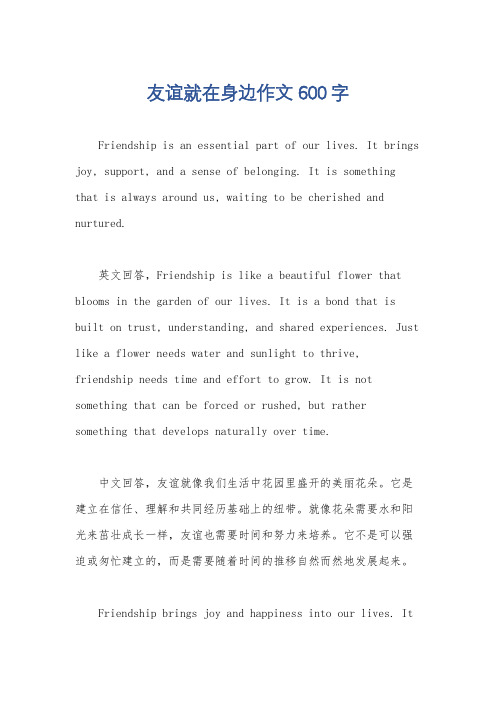 友谊就在身边作文 600 字

Friendship is an essential part of our lives. It brings joy, support, and a sense of belonging. It is something that is always around us, waiting to be cherished and nurtured.

英文回答，Friendship is like a beautiful flower that blooms in the garden of our lives. It is a bond that is built on trust, understanding, and shared experiences. Just like a flower needs water and sunlight to thrive, friendship needs time and effort to grow. It is not something that can be forced or rushed, but rather something that develops naturally over time.

中文回答，友谊就像我们生活中花园里盛开的美丽花朵。它是建立在信任、理解和共同经历基础上的纽带。就像花朵需要水和阳光来茁壮成长一样，友谊也需要时间和努力来培养。它不是可以强迫或匆忙建立的，而是需要随着时间的推移自然而然地发展起来。

Friendship brings joy and happiness into our lives. It